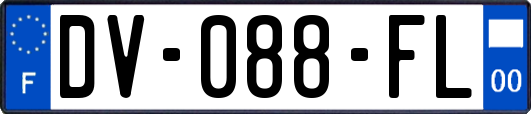 F
DV-088-FL
00